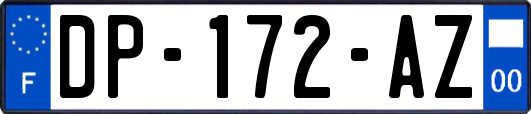 F
DP-172-AZ
00